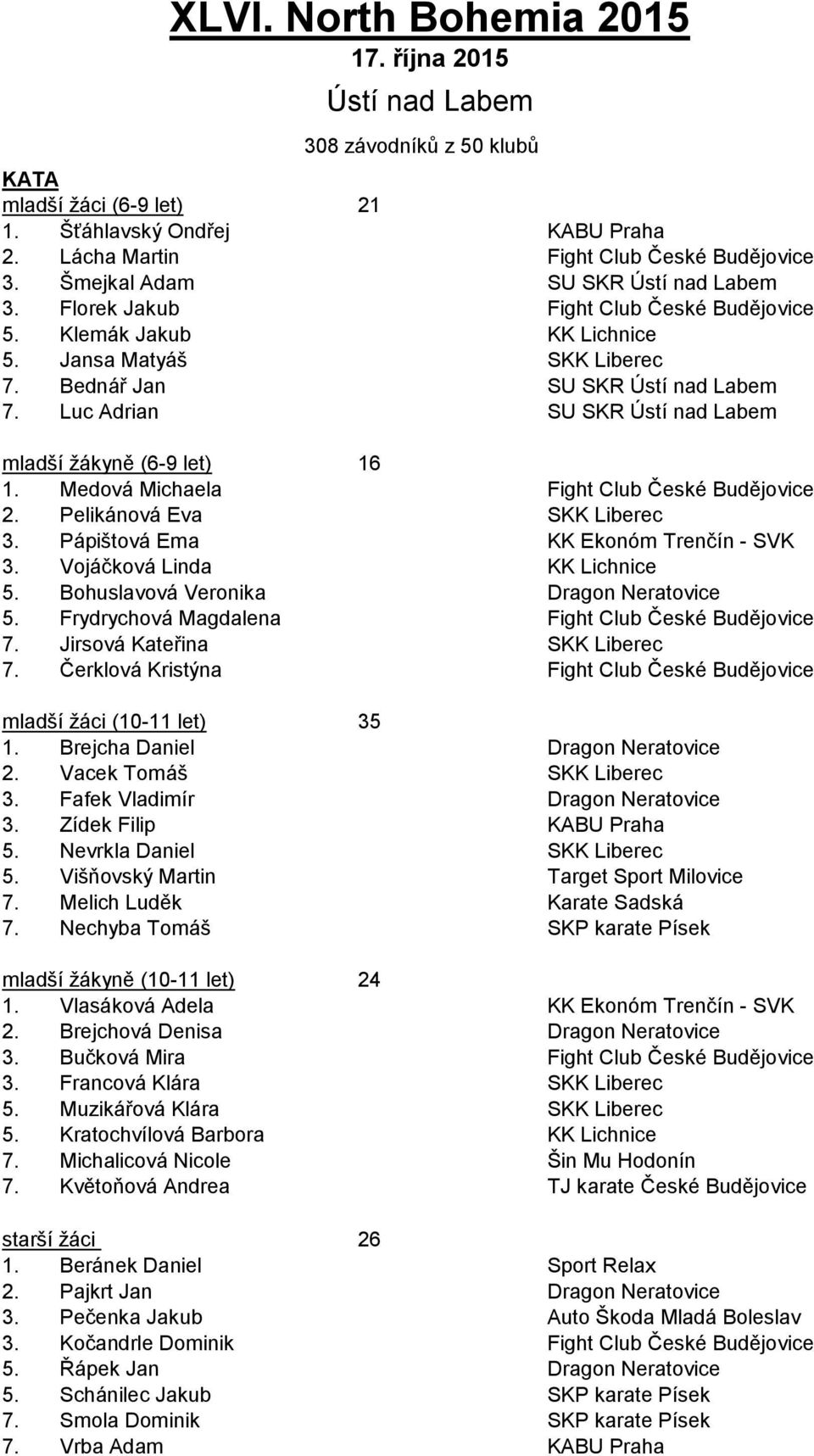 XLVI. North Bohemia 2015

17. října 2015

Ústí nad Labem

308 závodníků z 50 klubů

KATA

mladší žáci (6-9 let) 21
1. Šťáhlavský Ondřej KABU Praha
2. Lácha Martin Fight Club České Budějovice
3. Šmejkal Adam SU SKR Ústí nad Labem
3. Florek Jakub Fight Club České Budějovice
5. Klemák Jakub KK Lichnice
5. Jansa Matyáš SKK Liberec
7. Bednář Jan SU SKR Ústí nad Labem
7. Luc Adrian SU SKR Ústí nad Labem

mladší žákyně (6-9 let) 16
1. Medová Michaela Fight Club České Budějovice
2. Pelikánová Eva SKK Liberec
3. Pápištová Ema KK Ekonóm Trenčín - SVK
3. Vojáčková Linda KK Lichnice
5. Bohuslavová Veronika Dragon Neratovice
5. Frydrychová Magdalena Fight Club České Budějovice
7. Jirsová Kateřina SKK Liberec
7. Čerklová Kristýna Fight Club České Budějovice

mladší žáci (10-11 let) 35
1. Brejcha Daniel Dragon Neratovice
2. Vacek Tomáš SKK Liberec
3. Fafek Vladimír Dragon Neratovice
3. Zídek Filip KABU Praha
5. Nevrkla Daniel SKK Liberec
5. Višňovský Martin Target Sport Milovice
7. Melich Luděk Karate Sadská
7. Nechyba Tomáš SKP karate Písek

mladší žákyně (10-11 let) 24
1. Vlasáková Adela KK Ekonóm Trenčín - SVK
2. Brejchová Denisa Dragon Neratovice
3. Bučková Mira Fight Club České Budějovice
3. Francová Klára SKK Liberec
5. Muzikářová Klára SKK Liberec
5. Kratochvílová Barbora KK Lichnice
7. Michalicová Nicole Šin Mu Hodonín
7. Květoňová Andrea TJ karate České Budějovice

starší žáci 26
1. Beránek Daniel Sport Relax
2. Pajkrt Jan Dragon Neratovice
3. Pečenka Jakub Auto Škoda Mladá Boleslav
3. Kočandrle Dominik Fight Club České Budějovice
5. Řápek Jan Dragon Neratovice
5. Schánilec Jakub SKP karate Písek
7. Smola Dominik SKP karate Písek
7. Vrba Adam KABU Praha